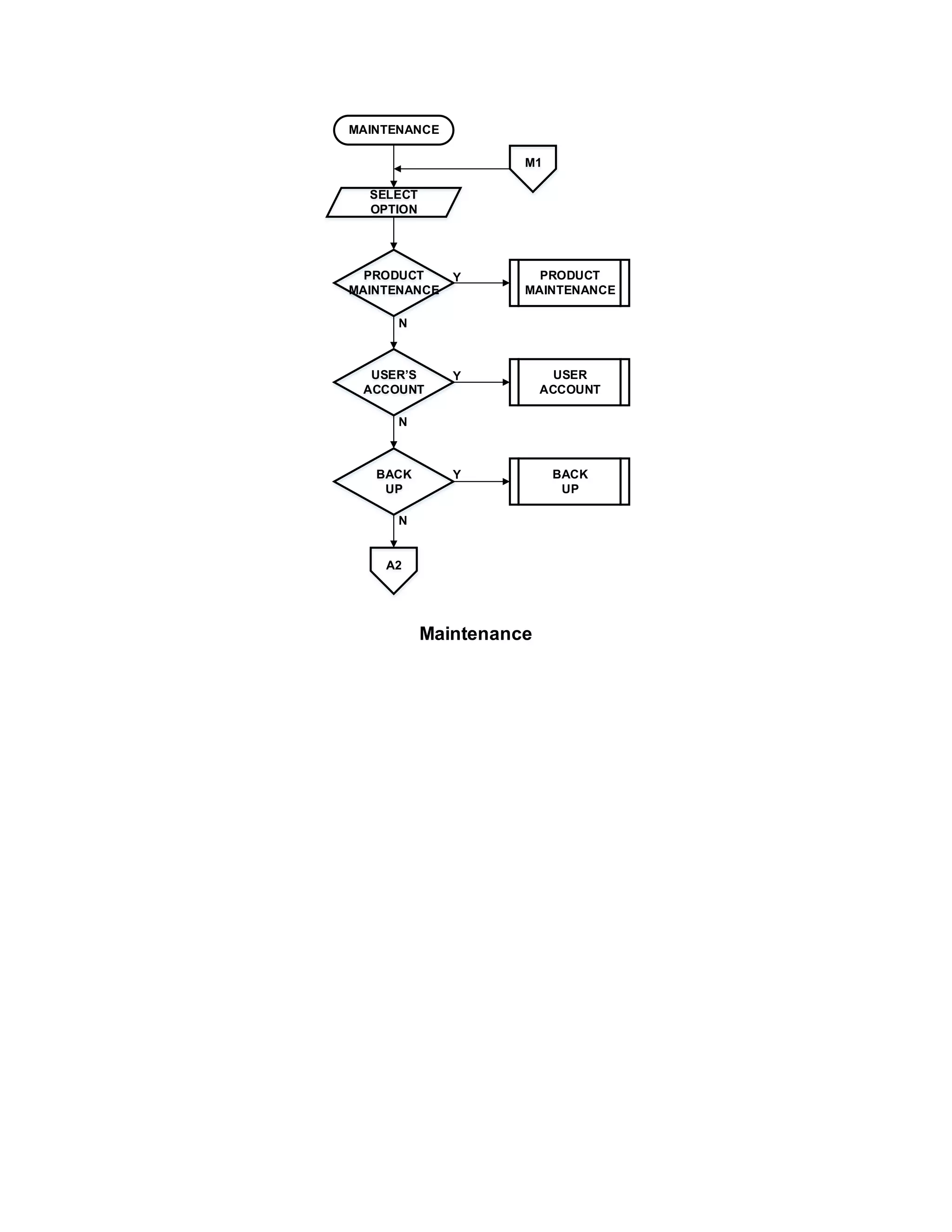 MAINTENANCE

M1

SELECT OPTION

PRODUCT MAINTENANCE

Y

PRODUCT MAINTENANCE

N

USER'S ACCOUNT

Y

USER ACCOUNT

N

BACK UP

Y

BACK UP

N

A2

Maintenance